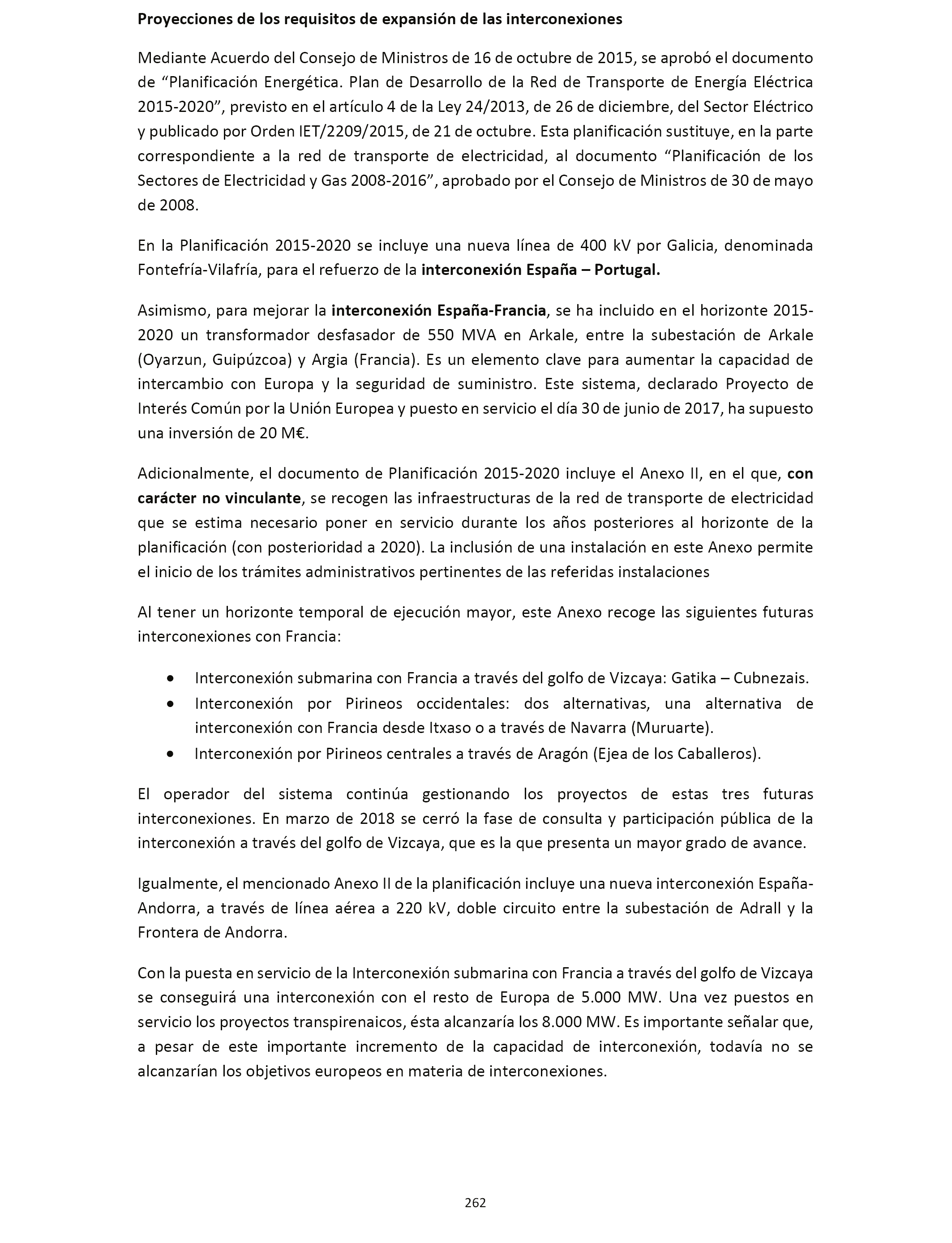 Proyecciones de los requisitos de expansión de las interconexiones

Mediante Acuerdo del Consejo de Ministros de 16 de octubre de 2015, se aprobó el documento de “Planificación Energética. Plan de Desarrollo de la Red de Transporte de Energía Eléctrica 2015-2020”, previsto en el artículo 4 de la Ley 24/2013, de 26 de diciembre, del Sector Eléctrico y publicado por Orden IET/2209/2015, de 21 de octubre. Esta planificación sustituye, en la parte correspondiente a la red de transporte de electricidad, al documento “Planificación de los Sectores de Electricidad y Gas 2008-2016”, aprobado por el Consejo de Ministros de 30 de mayo de 2008.

En la Planificación 2015-2020 se incluye una nueva línea de 400 kV por Galicia, denominada Fontefría-Vilafría, para el refuerzo de la interconexión España – Portugal.

Asimismo, para mejorar la interconexión España-Francia, se ha incluido en el horizonte 2015-2020 un transformador desfasador de 550 MVA en Arkale, entre la subestación de Arkale (Oyarzun, Guipúzcoa) y Argia (Francia). Es un elemento clave para aumentar la capacidad de intercambio con Europa y la seguridad de suministro. Este sistema, declarado Proyecto de Interés Común por la Unión Europea y puesto en servicio el día 30 de junio de 2017, ha supuesto una inversión de 20 M€.

Adicionalmente, el documento de Planificación 2015-2020 incluye el Anexo II, en el que, con carácter no vinculante, se recogen las infraestructuras de la red de transporte de electricidad que se estima necesario poner en servicio durante los años posteriores al horizonte de la planificación (con posterioridad a 2020). La inclusión de una instalación en este Anexo permite el inicio de los trámites administrativos pertinentes de las referidas instalaciones

Al tener un horizonte temporal de ejecución mayor, este Anexo recoge las siguientes futuras interconexiones con Francia:

• Interconexión submarina con Francia a través del golfo de Vizcaya: Gatika – Cubnezais.
• Interconexión por Pirineos occidentales: dos alternativas, una alternativa de interconexión con Francia desde Itxaso o a través de Navarra (Muruarte).
• Interconexión por Pirineos centrales a través de Aragón (Ejea de los Caballeros).

El operador del sistema continúa gestionando los proyectos de estas tres futuras interconexiones. En marzo de 2018 se cerró la fase de consulta y participación pública de la interconexión a través del golfo de Vizcaya, que es la que presenta un mayor grado de avance.

Igualmente, el mencionado Anexo II de la planificación incluye una nueva interconexión España-Andorra, a través de línea aérea a 220 kV, doble circuito entre la subestación de Adrall y la Frontera de Andorra.

Con la puesta en servicio de la Interconexión submarina con Francia a través del golfo de Vizcaya se conseguirá una interconexión con el resto de Europa de 5.000 MW. Una vez puestos en servicio los proyectos transpirenaicos, ésta alcanzaría los 8.000 MW. Es importante señalar que, a pesar de este importante incremento de la capacidad de interconexión, todavía no se alcanzarían los objetivos europeos en materia de interconexiones.

262